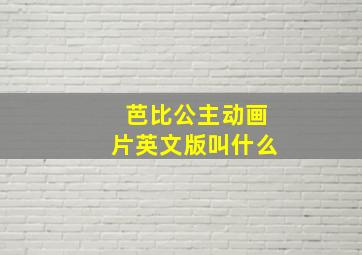 芭比公主动画片英文版叫什么